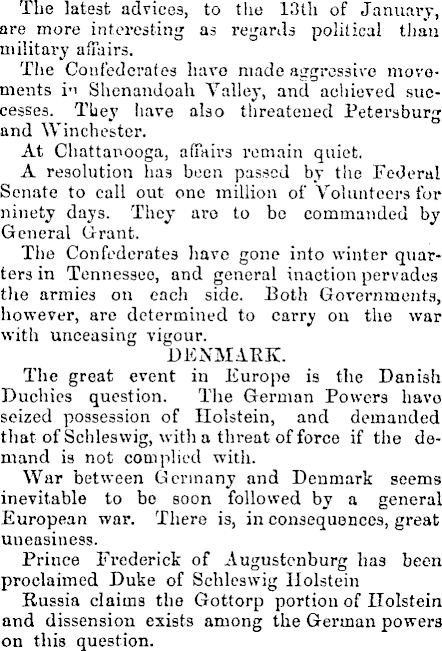 The latest advices, to the 13th of January, are more interesting as regards political than military affairs.

The Confederates have made aggressive movements in Shenandoah Valley, and achieved successes. They have also threatened Petersburg and Winchester.

At Chattanooga, affairs remain quiet.

A resolution has been passed by the Federal Senate to call out one million of Volunteers for ninety days. They are to be commanded by General Grant.

The Confederates have gone into winter quarters in Tennessee, and general inaction pervades the armies on each side. Both Governments, however, are determined to carry on the war with unceasing vigour.

DENMARK.

The great event in Europe is the Danish Duchies question. The German Powers have seized possession of Holstein, and demanded that of Schleswig, with a threat of force if the demand is not complied with.

War between Germany and Denmark seems inevitable to be soon followed by a general European war. There is, in consequences, great uneasiness.

Prince Frederick of Augustenburg has been proclaimed Duke of Schleswig Holstein

Russia claims the Gottorp portion of Holstein and dissension exists among the German powers on this question.